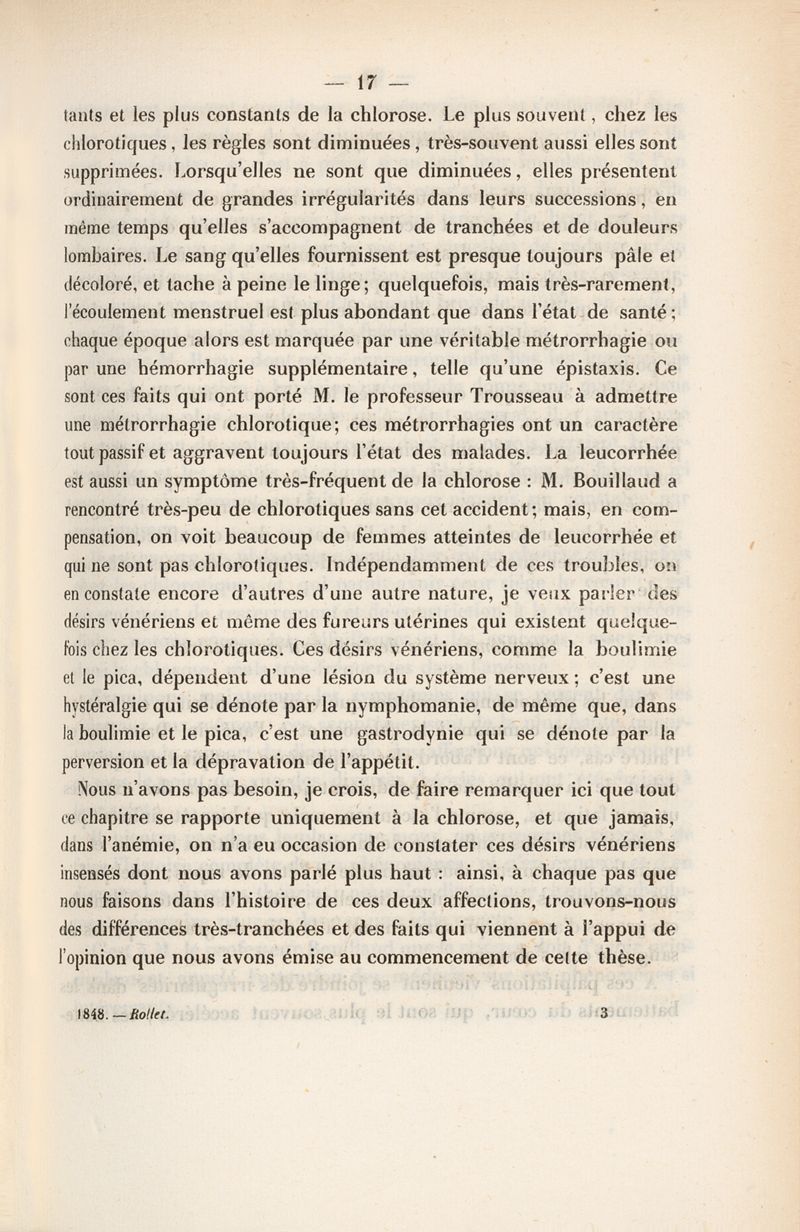 — 17 —

tants et les plus constants de la chlorose. Le plus souvent, chez les chlorotiques, les règles sont diminuées, très-souvent aussi elles sont supprimées. Lorsqu'elles ne sont que diminuées, elles présentent ordinairement de grandes irrégularités dans leurs successions, en même temps qu'elles s'accompagnent de tranchées et de douleurs lombaires. Le sang qu'elles fournissent est presque toujours pâle et décoloré, et tache à peine le linge; quelquefois, mais très-rarement, l'écoulement menstruel est plus abondant que dans l'état de santé; chaque époque alors est marquée par une véritable métrorrhagie ou par une hémorrhagie supplémentaire, telle qu'une épistaxis. Ce sont ces faits qui ont porté M. le professeur Trousseau à admettre une métrorrhagie chlorotique; ces métrorrhagies ont un caractère tout passif et aggravent toujours l'état des malades. La leucorrhée est aussi un symptôme très-fréquent de la chlorose : M. Bouillaud a rencontré très-peu de chlorotiques sans cet accident; mais, en compensation, on voit beaucoup de femmes atteintes de leucorrhée et qui ne sont pas chlorotiques. Indépendamment de ces troubles, on en constate encore d'autres d'une autre nature, je veux parler des désirs vénériens et même des fureurs utérines qui existent quelquefois chez les chlorotiques. Ces désirs vénériens, comme la boulimie et le pica, dépendent d'une lésion du système nerveux; c'est une hystéralgie qui se dénote par la nymphomanie, de même que, dans la boulimie et le pica, c'est une gastrodynie qui se dénote par la perversion et la dépravation de l'appétit.

Nous n'avons pas besoin, je crois, de faire remarquer ici que tout ce chapitre se rapporte uniquement à la chlorose, et que jamais, dans l'anémie, on n'a eu occasion de constater ces désirs vénériens insensés dont nous avons parlé plus haut : ainsi, à chaque pas que nous faisons dans l'histoire de ces deux affections, trouvons-nous des différences très-tranchées et des faits qui viennent à l'appui de l'opinion que nous avons émise au commencement de cette thèse.

1848. — Rollet. 3